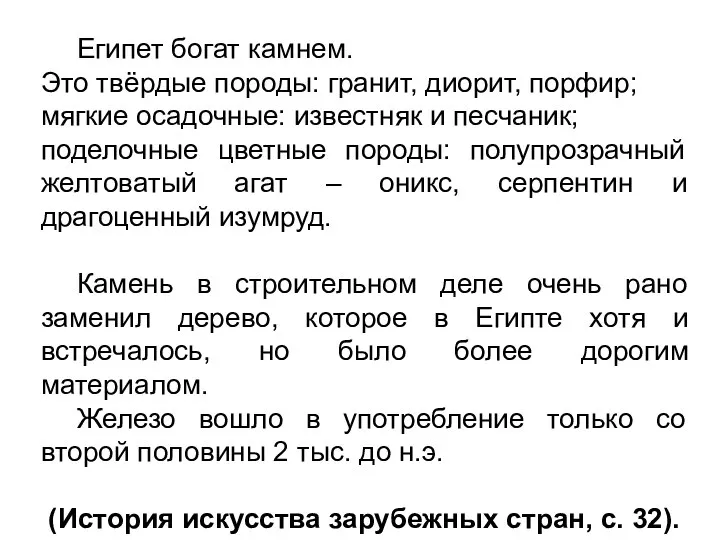 Египет богат камнем.
Это твёрдые породы: гранит, диорит, порфир; мягкие осадочные: известняк и песчаник; поделочные цветные породы: полупрозрачный желтоватый агат – оникс, серпентин и драгоценный изумруд.

Камень в строительном деле очень рано заменил дерево, которое в Египте хотя и встречалось, но было более дорогим материалом.

Железо вошло в употребление только со второй половины 2 тыс. до н.э.

(История искусства зарубежных стран, с. 32).